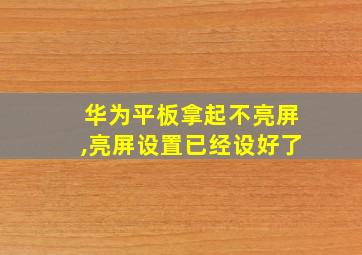 华为平板拿起不亮屏,亮屏设置已经设好了